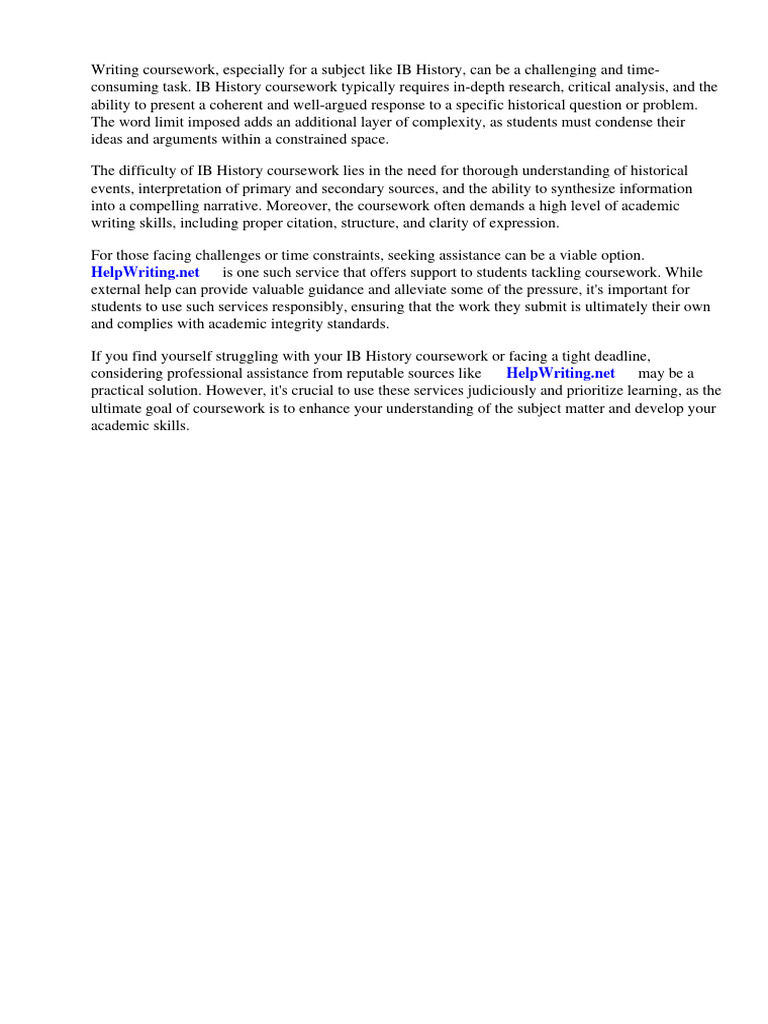 Writing coursework, especially for a subject like IB History, can be a challenging and time-consuming task. IB History coursework typically requires in-depth research, critical analysis, and the ability to present a coherent and well-argued response to a specific historical question or problem. The word limit imposed adds an additional layer of complexity, as students must condense their ideas and arguments within a constrained space.

The difficulty of IB History coursework lies in the need for thorough understanding of historical events, interpretation of primary and secondary sources, and the ability to synthesize information into a compelling narrative. Moreover, the coursework often demands a high level of academic writing skills, including proper citation, structure, and clarity of expression.

For those facing challenges or time constraints, seeking assistance can be a viable option. HelpWriting.net is one such service that offers support to students tackling coursework. While external help can provide valuable guidance and alleviate some of the pressure, it's important for students to use such services responsibly, ensuring that the work they submit is ultimately their own and complies with academic integrity standards.

If you find yourself struggling with your IB History coursework or facing a tight deadline, considering professional assistance from reputable sources like HelpWriting.net may be a practical solution. However, it's crucial to use these services judiciously and prioritize learning, as the ultimate goal of coursework is to enhance your understanding of the subject matter and develop your academic skills.